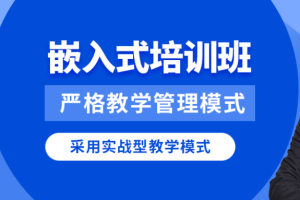 嵌入式培训班

严格教学管理模式

采用实战型教学模式